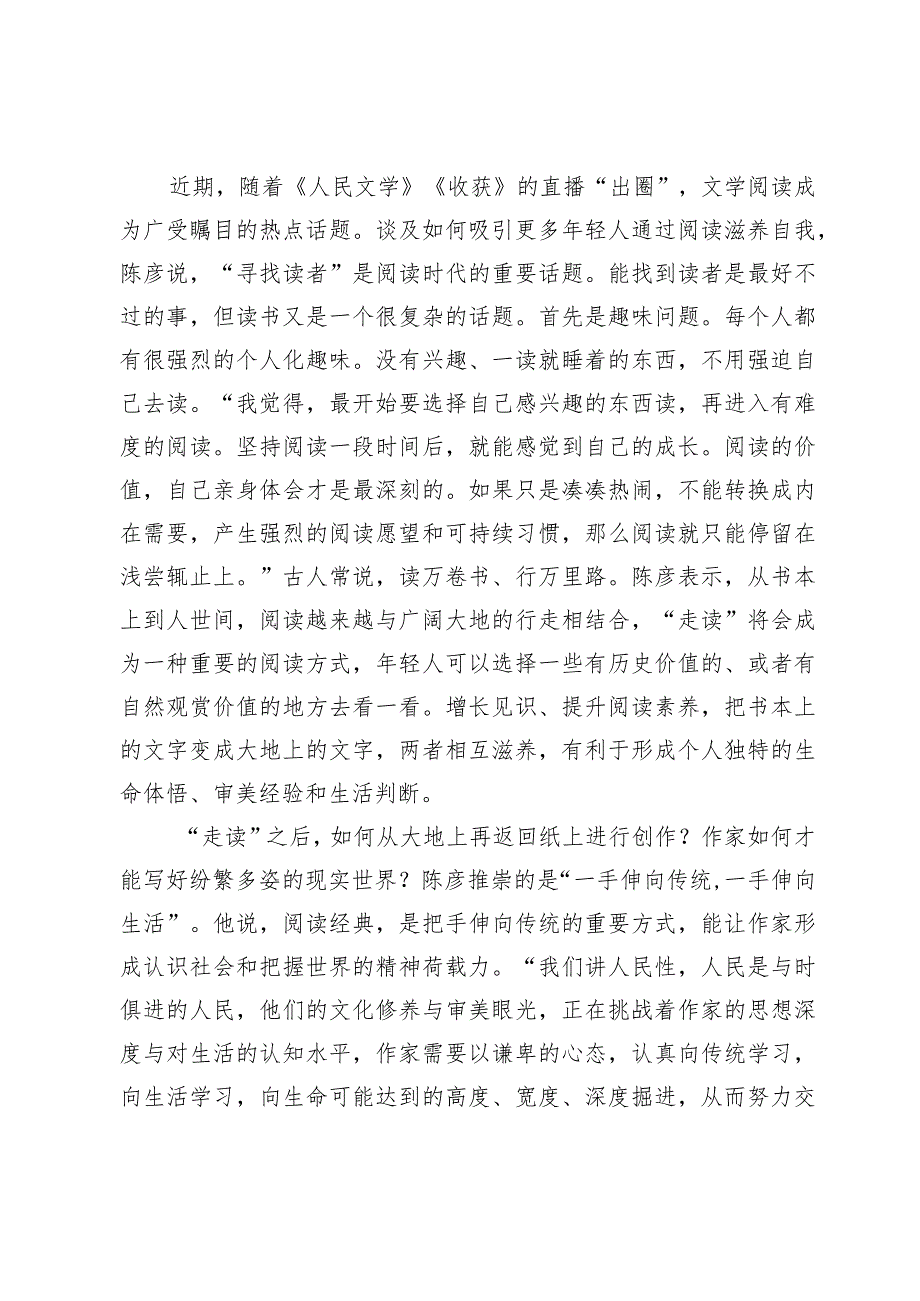 近期，随着《人民文学》《收获》的直播“出圈”，文学阅读成为广受瞩目的热点话题。谈及如何吸引更多年轻人通过阅读滋养自我，陈彦说，“寻找读者”是阅读时代的重要话题。能找到读者是最好不过的事，但读书又是一个很复杂的话题。首先是趣味问题。每个人都有很强烈的个人化趣味。没有兴趣、一读就睡着的东西，不用强迫自己去读。“我觉得，最开始要选择自己感兴趣的东西读，再进入有难度的阅读。坚持阅读一段时间后，就能感觉到自己的成长。阅读的价值，自己亲身体会才是最深刻的。如果只是凑凑热闹，不能转换成内在需要，产生强烈的阅读愿望和可持续习惯，那么阅读就只能停留在浅尝辄止上。”古人常说，读万卷书、行万里路。陈彦表示，从书本上到人世间，阅读越来越与广阔大地的行走相结合，“走读”将会成为一种重要的阅读方式，年轻人可以选择一些有历史价值的、或者有自然观赏价值的地方去看一看。增长见识、提升阅读素养，把书本上的文字变成大地上的文字，两者相互滋养，有利于形成个人独特的生命体悟、审美经验和生活判断。

“走读”之后，如何从大地上再返回纸上进行创作？作家如何才能写好纷繁多姿的现实世界？陈彦推崇的是“一手伸向传统,一手伸向生活”。他说，阅读经典，是把手伸向传统的重要方式，能让作家形成认识社会和把握世界的精神荷载力。“我们讲人民性，人民是与时俱进的人民，他们的文化修养与审美眼光，正在挑战着作家的思想深度与对生活的认知水平，作家需要以谦卑的心态，认真向传统学习，向生活学习，向生命可能达到的高度、宽度、深度掘进，从而努力交